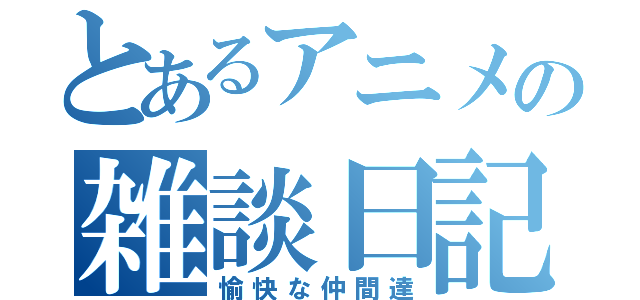 とあるアニメの
雑談日記
愉快な仲間達